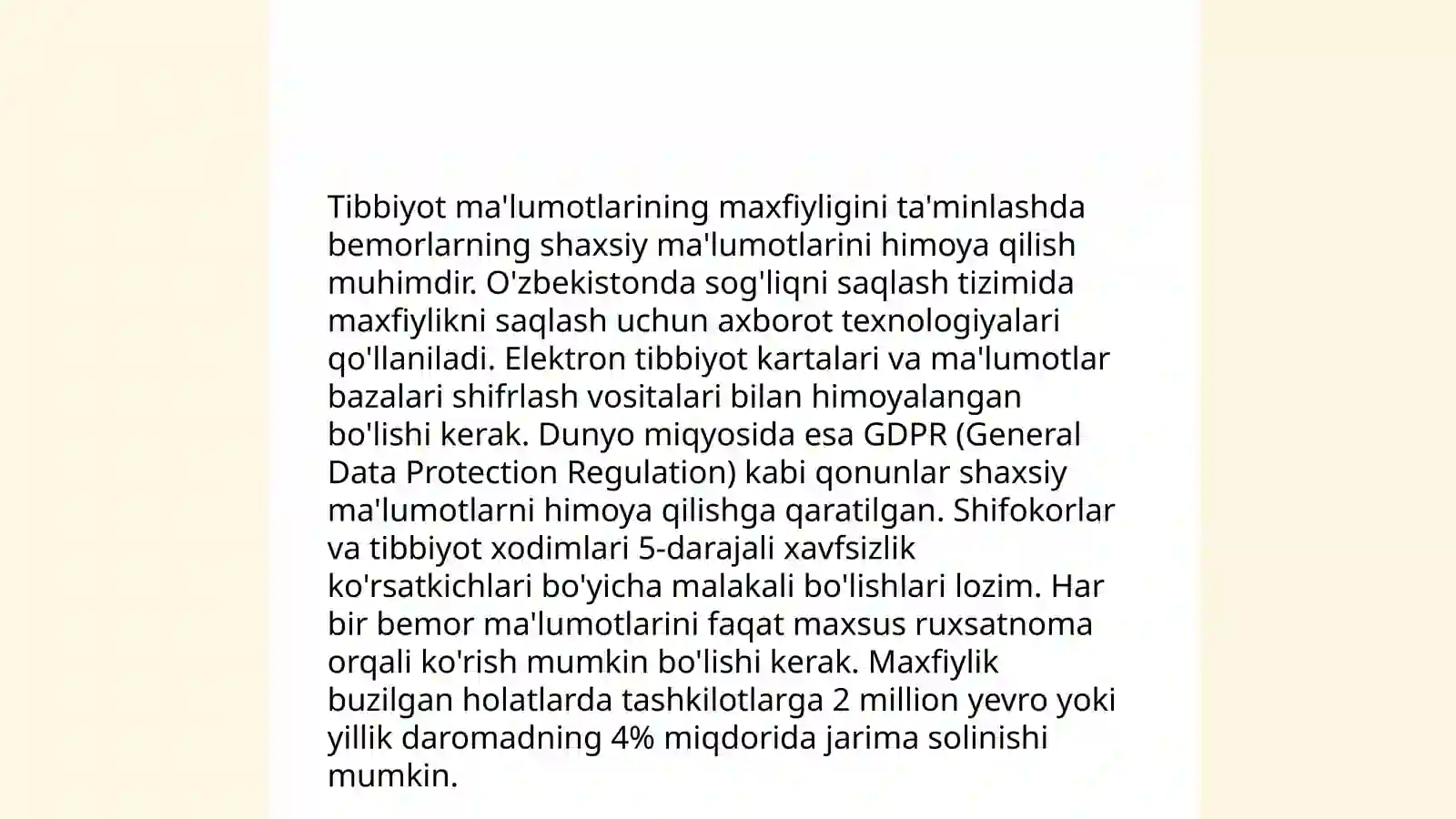 Tibbiyot ma'lumotlarining maxfiyligini ta'minlashda bemorlarning shaxsiy ma'lumotlarini himoya qilish muhimdir. O'zbekistonda sog'liqni saqlash tizimida maxfiylikni saqlash uchun axborot texnologiyalari qo'llaniladi. Elektron tibbiyot kartalari va ma'lumotlar bazalari shifrlash vositalari bilan himoyalangan bo'lishi kerak. Dunyo miqyosida esa GDPR (General Data Protection Regulation) kabi qonunlar shaxsiy ma'lumotlarni himoya qilishga qaratilgan. Shifokorlar va tibbiyot xodimlari 5-darajali xavfsizlik ko'rsatkichlari bo'yicha malakali bo'lishlari lozim. Har bir bemor ma'lumotlarini faqat maxsus ruxsatnoma orqali ko'rish mumkin bo'lishi kerak. Maxfiylik buzilgan holatlarda tashkilotlarga 2 million yevro yoki yillik daromadning 4% miqdorida jarima solinishi mumkin.